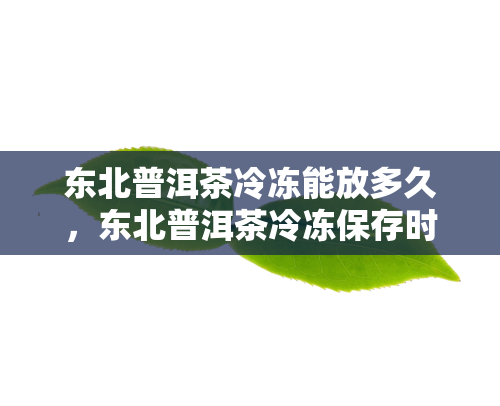 东北普洱茶冷冻能放多久，东北普洱茶冷冻保存时